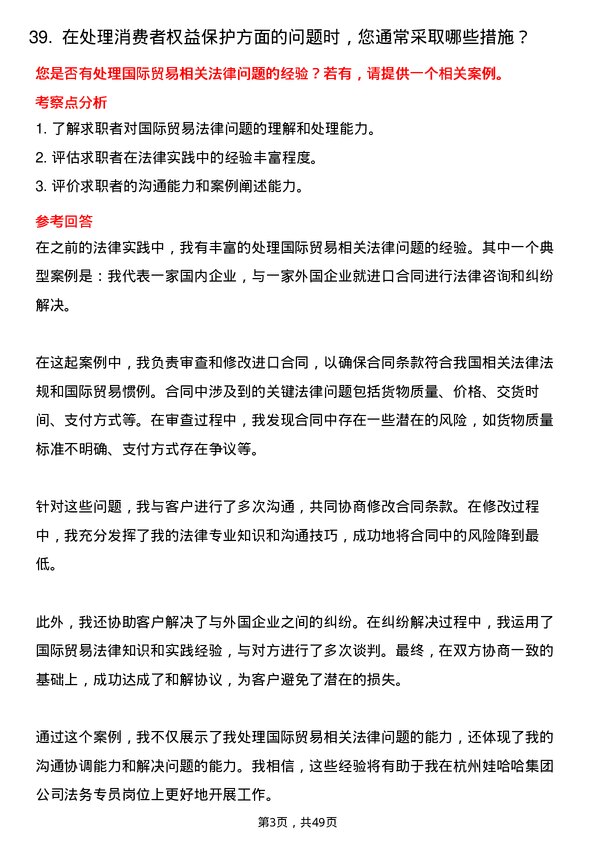 39. 在处理消费者权益保护方面的问题时，您通常采取哪些措施？

您是否有处理国际贸易相关法律问题的经验？若有，请提供一个相关案例。

考察点分析

1. 了解求职者对国际贸易法律问题的理解和处理能力。

2. 评估求职者在法律实践中的经验丰富程度。

3. 评价求职者的沟通能力和案例阐述能力。

参考回答

在之前的法律实践中，我有丰富的处理国际贸易相关法律问题的经验。其中一个典型案例是：我代表一家国内企业，与一家外国企业就进口合同进行法律咨询和纠纷解决。

在这起案例中，我负责审查和修改进口合同，以确保合同条款符合我国相关法律法规和国际贸易惯例。合同中涉及到的关键法律问题包括货物质量、价格、交货时间、支付方式等。在审查过程中，我发现合同中存在一些潜在的风险，如货物质量标准不明确、支付方式存在争议等。

针对这些问题，我与客户进行了多次沟通，共同协商修改合同条款。在修改过程中，我充分发挥了我的法律专业知识和沟通技巧，成功地将合同中的风险降到最低。

此外，我还协助客户解决了与外国企业之间的纠纷。在纠纷解决过程中，我运用了国际贸易法律知识和实践经验，与对方进行了多次谈判。最终，在双方协商一致的基础上，成功达成了和解协议，为客户避免了潜在的损失。

通过这个案例，我不仅展示了我处理国际贸易相关法律问题的能力，还体现了我的沟通协调能力和解决问题的能力。我相信，这些经验将有助于我在杭州娃哈哈集团公司法务专员岗位上更好地开展工作。

第3页，共49页